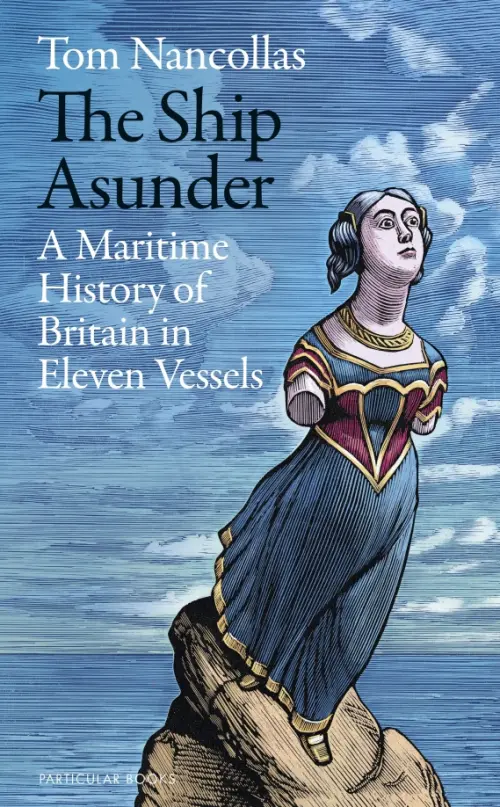 Tom Nancollas

The Ship Asunder

A Maritime History of Britain in Eleven Vessels

PARTICULAR BOOKS